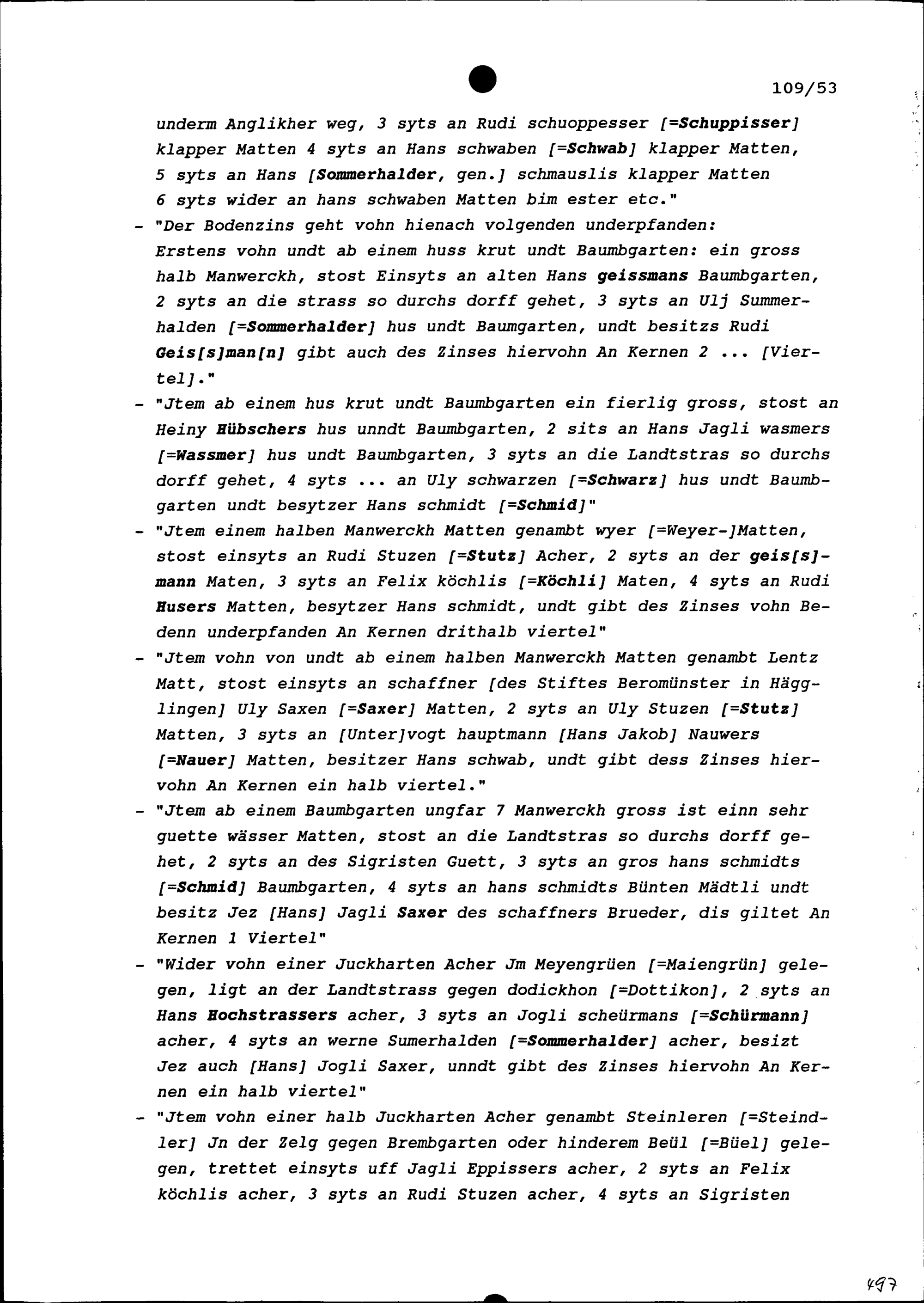 109/53

underm Anglikher weg, 3 syts an Rudi schuoppesser [=Schuppisser] klapper Matten 4 syts an Hans schwaben [=Schwab] klapper Matten, 5 syts an Hans [Sommerhalder, gen.] schmauslis klapper Matten 6 syts wider an hans schwaben Matten bim ester etc."

- "Der Bodenzins geht vohn hienach volgenden underpfanden: Erstens vohn undt ab einem huss krut undt Baumbgarten: ein gross halb Manwerckh, stost Einsyts an alten Hans geissmans Baumbgarten, 2 syts an die strass so durchs dorff gehet, 3 syts an Ulj Summerhalden [=Sommerhalder] hus undt Baumgarten, undt besitzs Rudi Geis[s]man[n] gibt auch des Zinses hiervohn An Kernen 2 ... [Viertel]."

- "Jtem ab einem hus krut undt Baumbgarten ein fierlig gross, stost an Heiny Hübschers hus unndt Baumbgarten, 2 sits an Hans Jagli wasmers [=Wassmer] hus undt Baumbgarten, 3 syts an die Landtstras so durchs dorff gehet, 4 syts ... an Uly schwarzen [=Schwarz] hus undt Baumbgarten undt besytzer Hans schmidt [=Schmid]"

- "Jtem einem halben Manwerckh Matten genambt wyer [=Weyer-]Matten, stost einsyts an Rudi Stuzen [=Stutz] Acher, 2 syts an der geis[s]mann Maten, 3 syts an Felix köchlis [=Köchli] Maten, 4 syts an Rudi Husers Matten, besytzer Hans schmidt, undt gibt des Zinses vohn Bedenn underpfanden An Kernen drithalb viertel"

- "Jtem vohn von undt ab einem halben Manwerckh Matten genambt Lentz Matt, stost einsyts an schaffner [des Stiftes Beromünster in Hägglingen] Uly Saxen [=Saxer] Matten, 2 syts an Uly Stuzen [=Stutz] Matten, 3 syts an [Unter]vogt hauptmann [Hans Jakob] Nauwers [=Nauer] Matten, besitzer Hans schwab, undt gibt dess Zinses hiervohn An Kernen ein halb viertel."

- "Jtem ab einem Baumbgarten ungfar 7 Manwerckh gross ist einn sehr guette wässer Matten, stost an die Landtstras so durchs dorff gehet, 2 syts an des Sigristen Guett, 3 syts an gros hans schmidts [=Schmid] Baumbgarten, 4 syts an hans schmidts Bünten Mädtli undt besitz Jez [Hans] Jagli Saxer des schaffners Brueder, dis giltet An Kernen 1 Viertel"

- "Wider vohn einer Juckharten Acher Jm Meyengrüen [=Maiengrün] gelegen, ligt an der Landtstrass gegen dodickhon [=Dottikon], 2 syts an Hans Hochstrassers acher, 3 syts an Jogli scheürmans [=Schürmann] acher, 4 syts an werne Sumerhalden [=Sommerhalder] acher, besizt Jez auch [Hans] Jogli Saxer, unndt gibt des Zinses hiervohn An Kernen ein halb viertel"

- "Jtem vohn einer halb Juckharten Acher genambt Steinleren [=Steindler] Jn der Zelg gegen Brembgarten oder hinderem Beül [=Büel] gelegen, trettet einsyts uff Jagli Eppissers acher, 2 syts an Felix köchlis acher, 3 syts an Rudi Stuzen acher, 4 syts an Sigristen

497